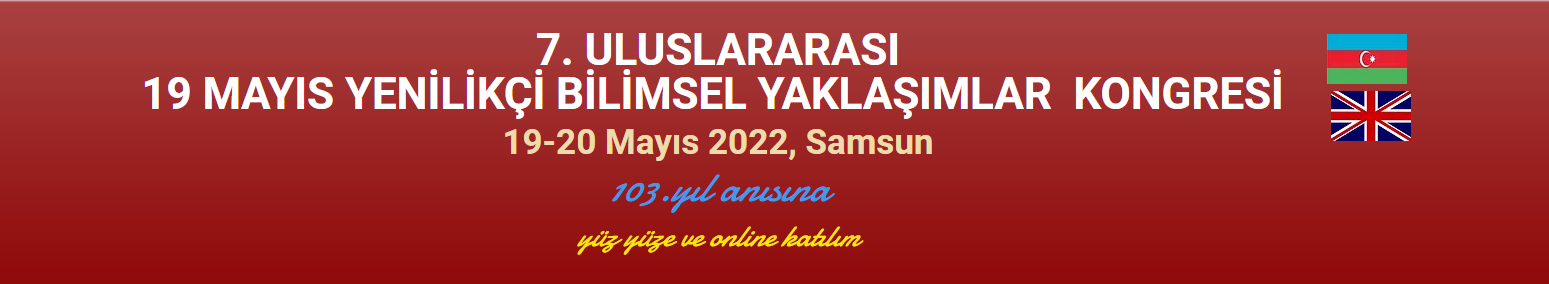 7. ULUSLARARASI
19 MAYIS YENİLİKÇİ BİLİMSEL YAKLAŞIMLAR KONGRESİ
19-20 Mayıs 2022, Samsun
103.yıl anısına
yüz yüze ve online katılım